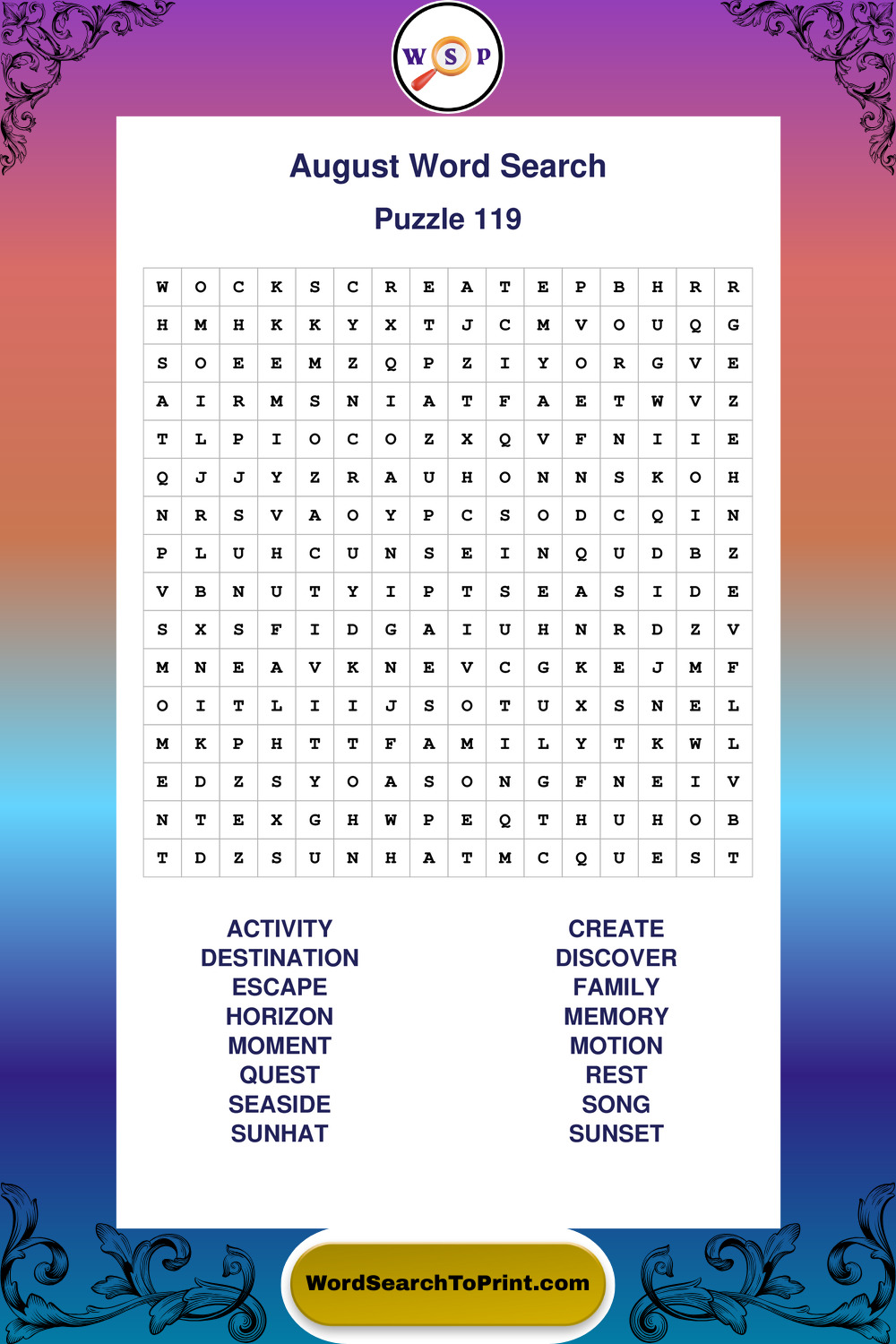 W S P

August Word Search

Puzzle 119

| W | O | C | K | S | C | R | E | A | T | E | P | B | H | R | R |
|---|---|---|---|---|---|---|---|---|---|---|---|---|---|---|---|
| H | M | H | K | K | Y | X | T | J | C | M | V | O | U | Q | G |
| S | O | E | E | M | Z | Q | P | Z | I | Y | O | R | G | V | E |
| A | I | R | M | S | N | I | A | T | F | A | E | T | W | V | Z |
| T | L | P | I | O | C | O | Z | X | Q | V | F | N | I | I | E |
| Q | J | J | Y | Z | R | A | U | H | O | N | N | S | K | O | H |
| N | R | S | V | A | O | Y | P | C | S | O | D | C | Q | I | N |
| P | L | U | H | C | U | N | S | E | I | N | Q | U | D | B | Z |
| V | B | N | U | T | Y | I | P | T | S | E | A | S | I | D | E |
| S | X | S | F | I | D | G | A | I | U | H | N | R | D | Z | V |
| M | N | E | A | V | K | N | E | V | C | G | K | E | J | M | F |
| O | I | T | L | I | I | J | S | O | T | U | X | S | N | E | L |
| M | K | P | H | T | T | F | A | M | I | L | Y | T | K | W | L |
| E | D | Z | S | Y | O | A | S | O | N | G | F | N | E | I | V |
| N | T | E | X | G | H | W | P | E | Q | T | H | U | H | O | B |
| T | D | Z | S | U | N | H | A | T | M | C | Q | U | E | S | T |

ACTIVITY
DESTINATION
ESCAPE
HORIZON
MOMENT
QUEST
SEASIDE
SUNHAT

CREATE
DISCOVER
FAMILY
MEMORY
MOTION
REST
SONG
SUNSET

WordSearchToPrint.com